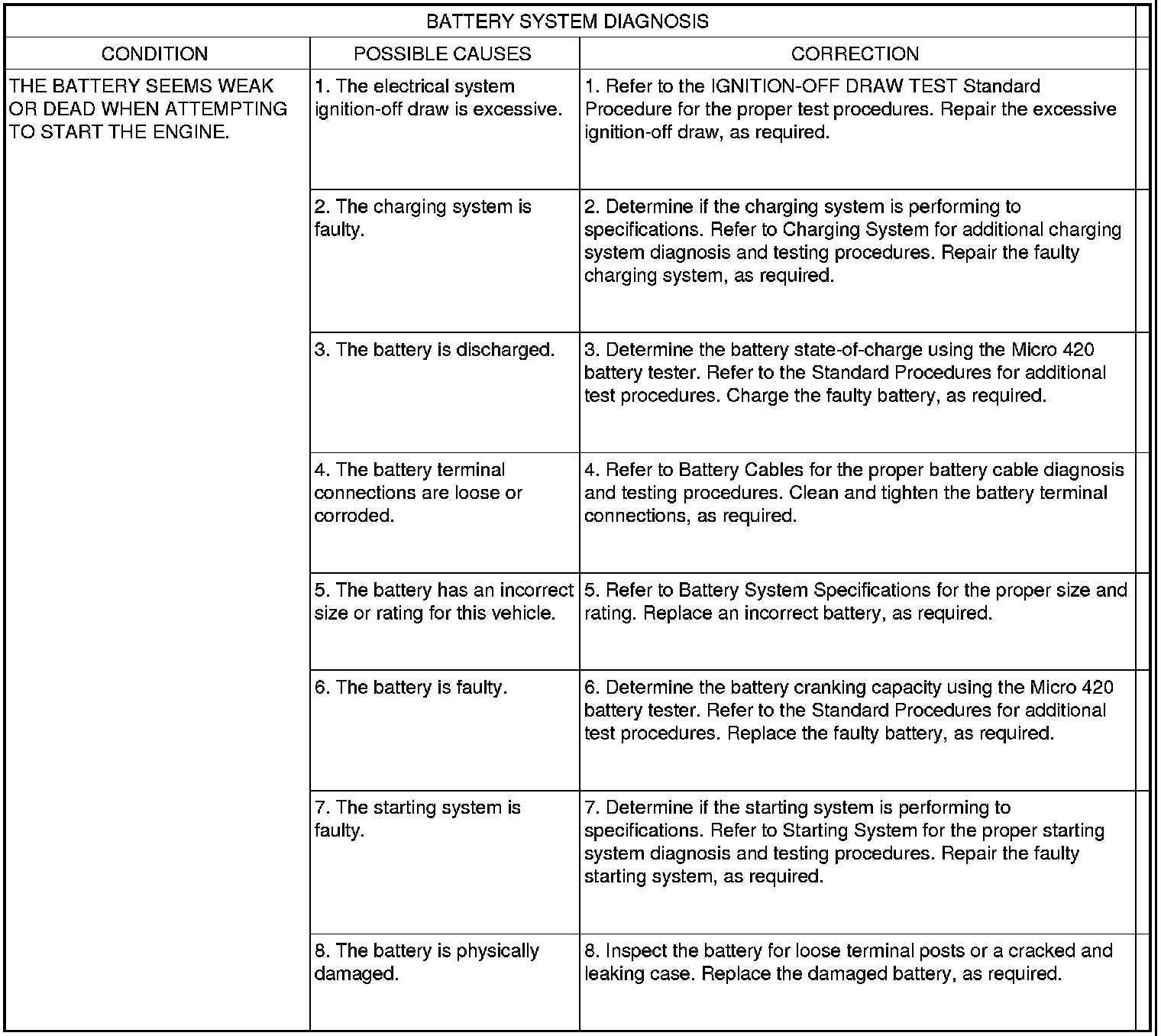 BATTERY SYSTEM DIAGNOSIS

| CONDITION | POSSIBLE CAUSES | CORRECTION |
|---|---|---|
| THE BATTERY SEEMS WEAK OR DEAD WHEN ATTEMPTING TO START THE ENGINE. | 1. The electrical system ignition-off draw is excessive. | 1. Refer to the IGNITION-OFF DRAW TEST Standard Procedure for the proper test procedures. Repair the excessive ignition-off draw, as required. |
| | 2. The charging system is faulty. | 2. Determine if the charging system is performing to specifications. Refer to Charging System for additional charging system diagnosis and testing procedures. Repair the faulty charging system, as required. |
| | 3. The battery is discharged. | 3. Determine the battery state-of-charge using the Micro 420 battery tester. Refer to the Standard Procedures for additional test procedures. Charge the faulty battery, as required. |
| | 4. The battery terminal connections are loose or corroded. | 4. Refer to Battery Cables for the proper battery cable diagnosis and testing procedures. Clean and tighten the battery terminal connections, as required. |
| | 5. The battery has an incorrect size or rating for this vehicle. | 5. Refer to Battery System Specifications for the proper size and rating. Replace an incorrect battery, as required. |
| | 6. The battery is faulty. | 6. Determine the battery cranking capacity using the Micro 420 battery tester. Refer to the Standard Procedures for additional test procedures. Replace the faulty battery, as required. |
| | 7. The starting system is faulty. | 7. Determine if the starting system is performing to specifications. Refer to Starting System for the proper starting system diagnosis and testing procedures. Repair the faulty starting system, as required. |
| | 8. The battery is physically damaged. | 8. Inspect the battery for loose terminal posts or a cracked and leaking case. Replace the damaged battery, as required. |